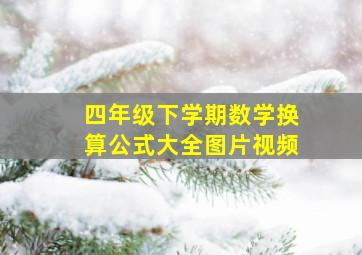 四年级下学期数学换算公式大全图片视频